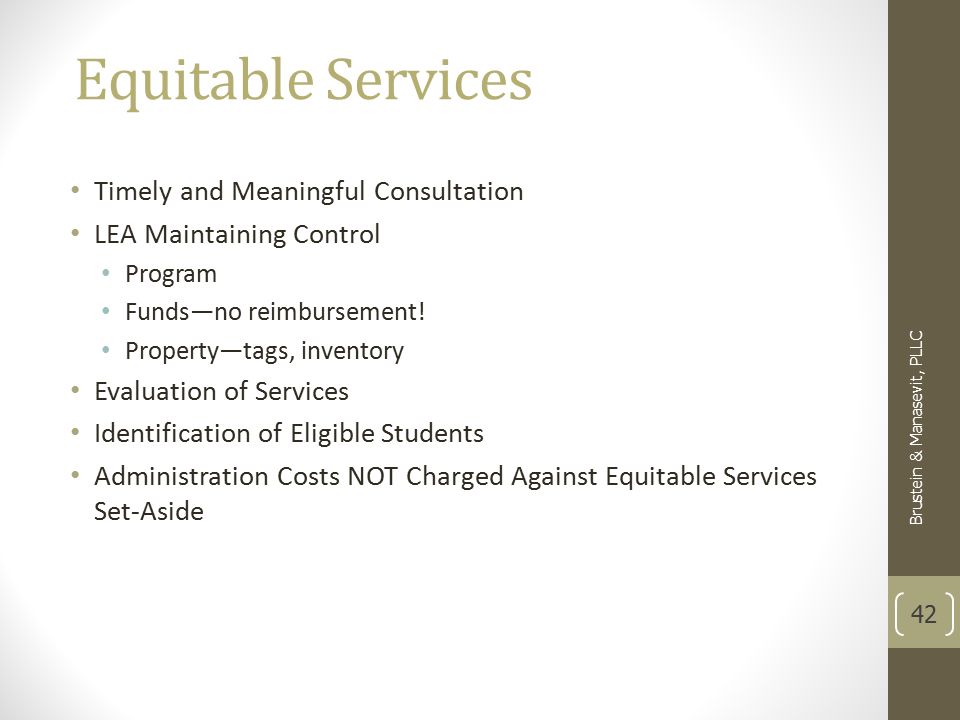 Equitable Services

• Timely and Meaningful Consultation
• LEA Maintaining Control
  • Program
  • Funds—no reimbursement!
  • Property—tags, inventory
• Evaluation of Services
• Identification of Eligible Students
• Administration Costs NOT Charged Against Equitable Services Set-Aside

Brustein & Manasevit, PLLC

42